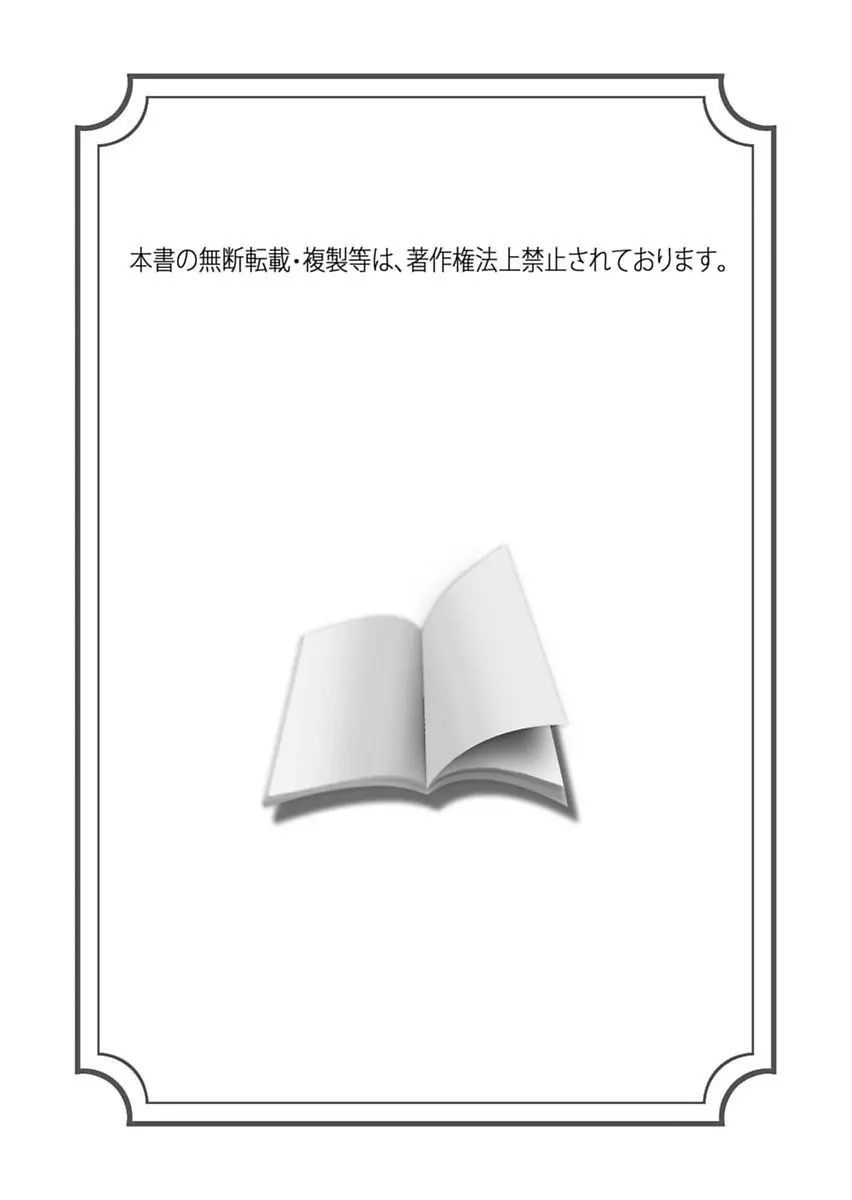 本書の無断転載・複製等は、著作権法上禁止されております。